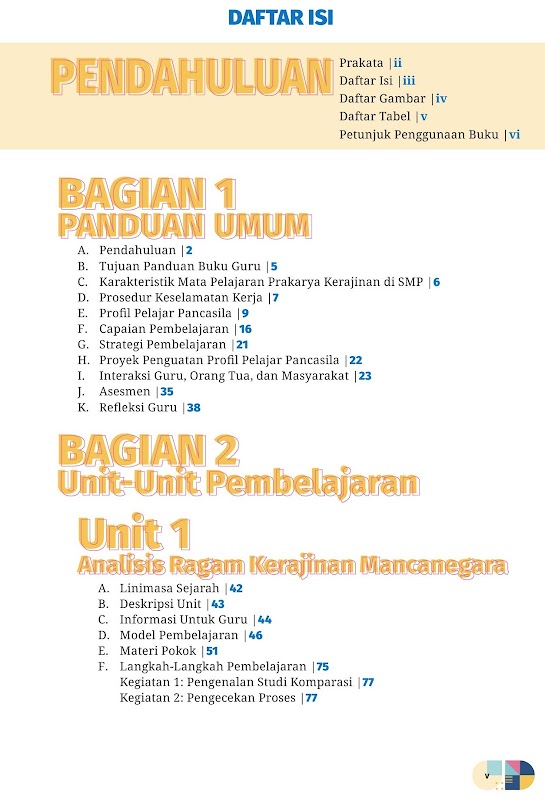 DAFTAR ISI

PENDAHULUAN
Prakata |ii
Daftar Isi |iii
Daftar Gambar |iv
Daftar Tabel |v
Petunjuk Penggunaan Buku |vi

BAGIAN 1
PANDUAN UMUM

A. Pendahuluan |2
B. Tujuan Panduan Buku Guru |5
C. Karakteristik Mata Pelajaran Prakarya Kerajinan di SMP |6
D. Prosedur Keselamatan Kerja |7
E. Profil Pelajar Pancasila |9
F. Capaian Pembelajaran |16
G. Strategi Pembelajaran |21
H. Proyek Penguatan Profil Pelajar Pancasila |22
I. Interaksi Guru, Orang Tua, dan Masyarakat |23
J. Asesmen |35
K. Refleksi Guru |38

BAGIAN 2
Unit-Unit Pembelajaran

Unit 1
Analisis Ragam Kerajinan Mancanegara

A. Linimasa Sejarah |42
B. Deskripsi Unit |43
C. Informasi Untuk Guru |44
D. Model Pembelajaran |46
E. Materi Pokok |51
F. Langkah-Langkah Pembelajaran |75
Kegiatan 1: Pengenalan Studi Komparasi |77
Kegiatan 2: Pengecekan Proses |77

v